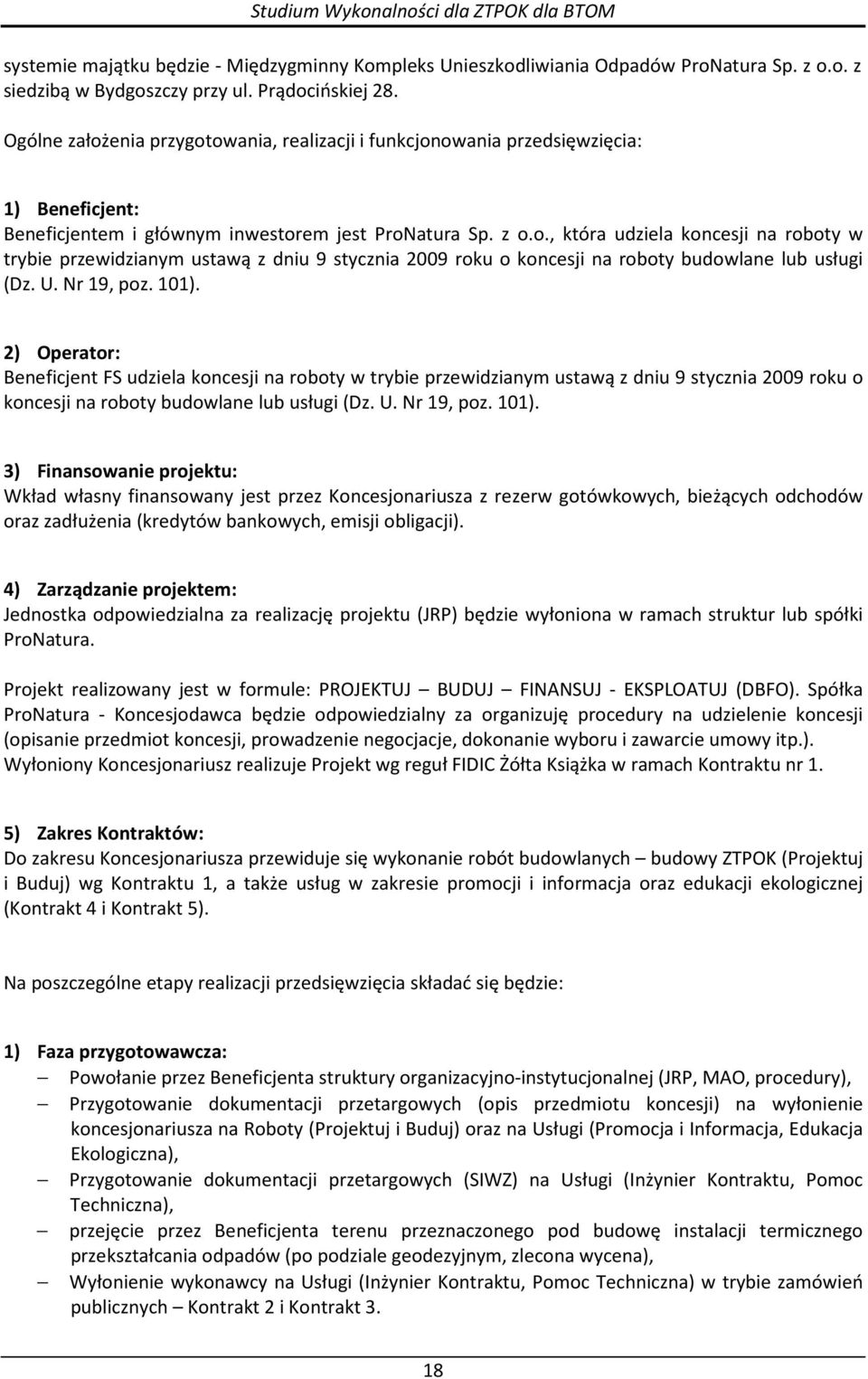 Studium Wykonalności dla ZTPOK dla BTOM

systemie majątku będzie - Międzygminny Kompleks Unieszkodliwiania Odpadów ProNatura Sp. z o.o. z siedzibą w Bydgoszczy przy ul. Prądocińskiej 28.

Ogólne założenia przygotowania, realizacji i funkcjonowania przedsięwzięcia:

1) Beneficjent:
Beneficjentem i głównym inwestorem jest ProNatura Sp. z o.o., która udziela koncesji na roboty w trybie przewidzianym ustawą z dniu 9 stycznia 2009 roku o koncesji na roboty budowlane lub usługi (Dz. U. Nr 19, poz. 101).

2) Operator:
Beneficjent FS udziela koncesji na roboty w trybie przewidzianym ustawą z dniu 9 stycznia 2009 roku o koncesji na roboty budowlane lub usługi (Dz. U. Nr 19, poz. 101).

3) Finansowanie projektu:
Wkład własny finansowany jest przez Koncesjonariusza z rezerw gotówkowych, bieżących odchodów oraz zadłużenia (kredytów bankowych, emisji obligacji).

4) Zarządzanie projektem:
Jednostka odpowiedzialna za realizację projektu (JRP) będzie wyłoniona w ramach struktur lub spółki ProNatura.

Projekt realizowany jest w formule: PROJEKTUJ – BUDUJ – FINANSUJ - EKSPLOATUJ (DBFO). Spółka ProNatura - Koncesjodawca będzie odpowiedzialny za organizuję procedury na udzielenie koncesji (opisanie przedmiot koncesji, prowadzenie negocjacje, dokonanie wyboru i zawarcie umowy itp.). Wyłoniony Koncesjonariusz realizuje Projekt wg reguł FIDIC Żółta Książka w ramach Kontraktu nr 1.

5) Zakres Kontraktów:
Do zakresu Koncesjonariusza przewiduje się wykonanie robót budowlanych – budowy ZTPOK (Projektuj i Buduj) wg Kontraktu 1, a także usług w zakresie promocji i informacja oraz edukacji ekologicznej (Kontrakt 4 i Kontrakt 5).

Na poszczególne etapy realizacji przedsięwzięcia składać się będzie:

1) Faza przygotowawcza:
– Powołanie przez Beneficjenta struktury organizacyjno-instytucjonalnej (JRP, MAO, procedury),
– Przygotowanie dokumentacji przetargowych (opis przedmiotu koncesji) na wyłonienie koncesjonariusza na Roboty (Projektuj i Buduj) oraz na Usługi (Promocja i Informacja, Edukacja Ekologiczna),
– Przygotowanie dokumentacji przetargowych (SIWZ) na Usługi (Inżynier Kontraktu, Pomoc Techniczna),
– przejęcie przez Beneficjenta terenu przeznaczonego pod budowę instalacji termicznego przekształcania odpadów (po podziale geodezyjnym, zlecona wycena),
– Wyłonienie wykonawcy na Usługi (Inżynier Kontraktu, Pomoc Techniczna) w trybie zamówień publicznych – Kontrakt 2 i Kontrakt 3.

18